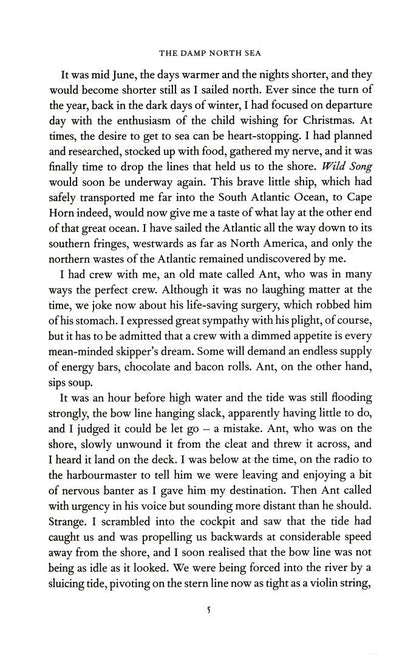 THE DAMP NORTH SEA

It was mid June, the days warmer and the nights shorter, and they would become shorter still as I sailed north. Ever since the turn of the year, back in the dark days of winter, I had focused on departure day with the enthusiasm of the child wishing for Christmas. At times, the desire to get to sea can be heart-stopping. I had planned and researched, stocked up with food, gathered my nerve, and it was finally time to drop the lines that held us to the shore. Wild Song would soon be underway again. This brave little ship, which had safely transported me far into the South Atlantic Ocean, to Cape Horn indeed, would now give me a taste of what lay at the other end of that great ocean. I have sailed the Atlantic all the way down to its southern fringes, westwards as far as North America, and only the northern wastes of the Atlantic remained undiscovered by me.

I had crew with me, an old mate called Ant, who was in many ways the perfect crew. Although it was no laughing matter at the time, we joke now about his life-saving surgery, which robbed him of his stomach. I expressed great sympathy with his plight, of course, but it has to be admitted that a crew with a dimmed appetite is every mean-minded skipper's dream. Some will demand an endless supply of energy bars, chocolate and bacon rolls. Ant, on the other hand, sips soup.

It was an hour before high water and the tide was still flooding strongly, the bow line hanging slack, apparently having little to do, and I judged it could be let go – a mistake. Ant, who was on the shore, slowly unwound it from the cleat and threw it across, and I heard it land on the deck. I was below at the time, on the radio to the harbourmaster to tell him we were leaving and enjoying a bit of nervous banter as I gave him my destination. Then Ant called with urgency in his voice but sounding more distant than he should. Strange. I scrambled into the cockpit and saw that the tide had caught us and was propelling us backwards at considerable speed away from the shore, and I soon realised that the bow line was not being as idle as it looked. We were being forced into the river by a sluicing tide, pivoting on the stern line now as tight as a violin string,

5